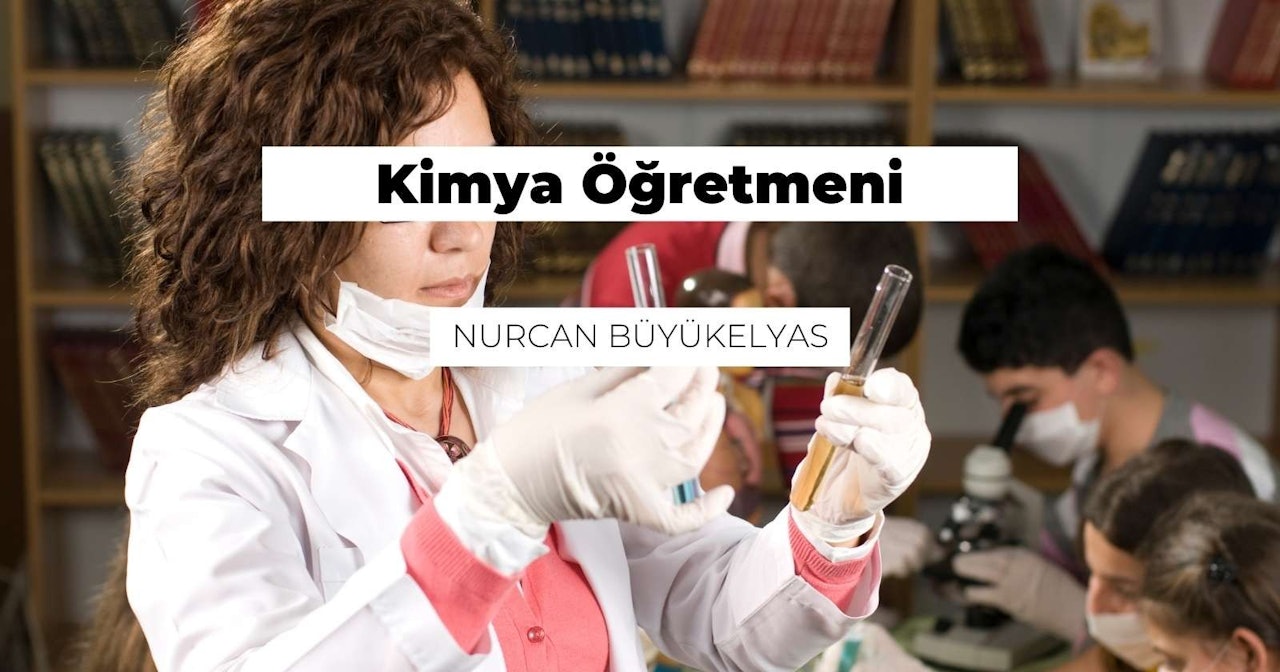 Kimya Öğretmeni

NURCAN BÜYÜKELYAS